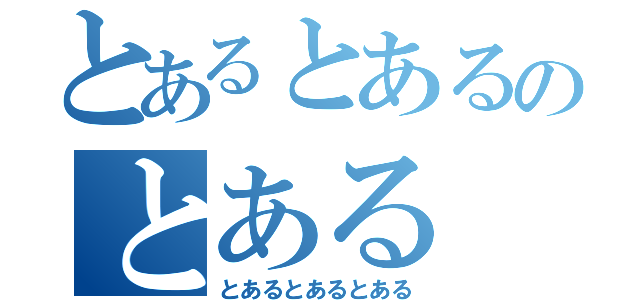 とあるとあるの
とある
とあるとあるとある